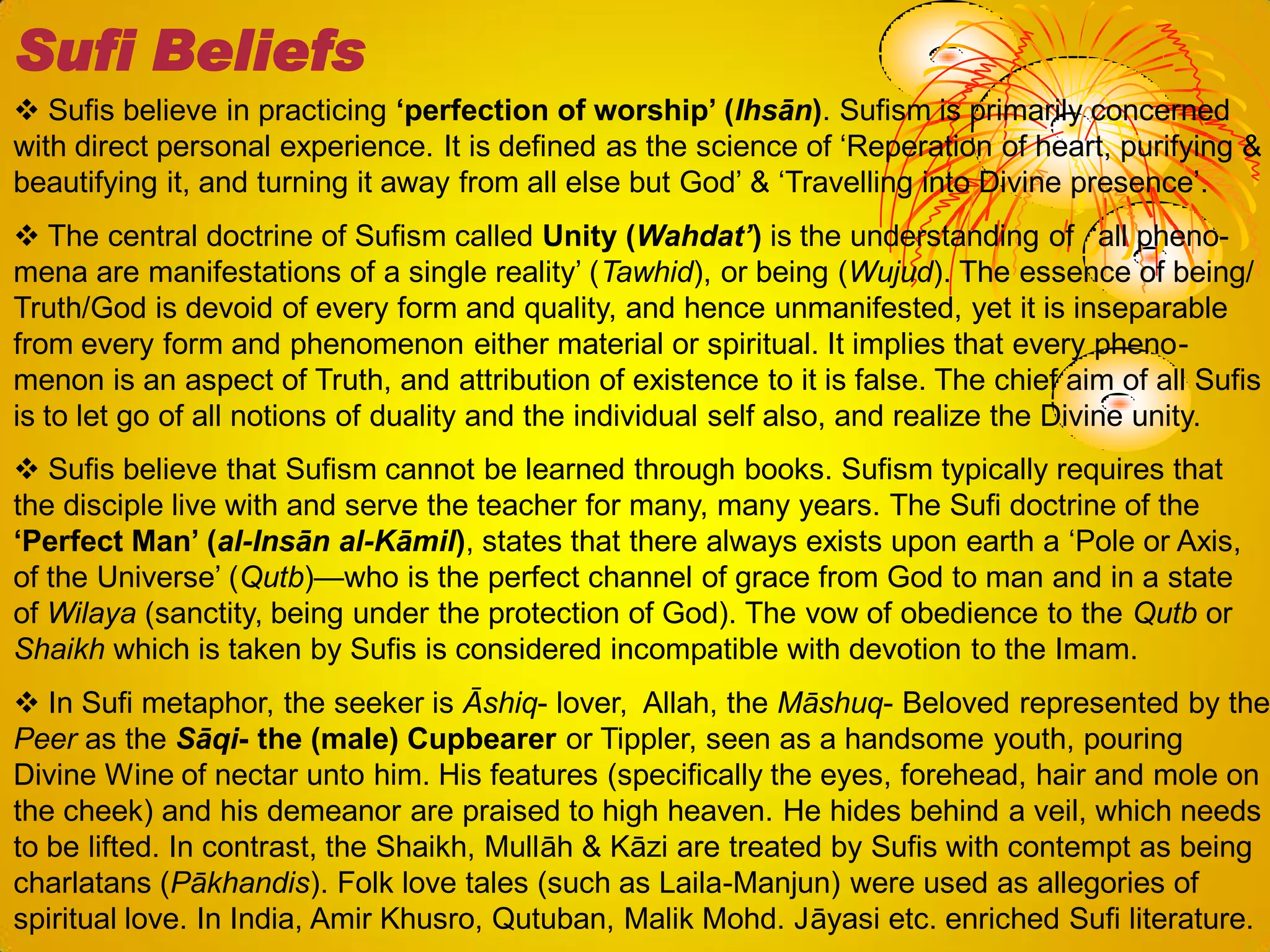 Sufi Beliefs

❖ Sufis believe in practicing ‘perfection of worship’ (Ihsān). Sufism is primarily concerned with direct personal experience. It is defined as the science of ‘Reperation of heart, purifying & beautifying it, and turning it away from all else but God’ & ‘Travelling into Divine presence’.

❖ The central doctrine of Sufism called Unity (Wahdat’) is the understanding of ‘all phenomena are manifestations of a single reality’ (Tawhid), or being (Wujud). The essence of being/ Truth/God is devoid of every form and quality, and hence unmanifested, yet it is inseparable from every form and phenomenon either material or spiritual. It implies that every phenomenon is an aspect of Truth, and attribution of existence to it is false. The chief aim of all Sufis is to let go of all notions of duality and the individual self also, and realize the Divine unity.

❖ Sufis believe that Sufism cannot be learned through books. Sufism typically requires that the disciple live with and serve the teacher for many, many years. The Sufi doctrine of the ‘Perfect Man’ (al-Insān al-Kāmil), states that there always exists upon earth a ‘Pole or Axis, of the Universe’ (Qutb)—who is the perfect channel of grace from God to man and in a state of Wilaya (sanctity, being under the protection of God). The vow of obedience to the Qutb or Shaikh which is taken by Sufis is considered incompatible with devotion to the Imam.

❖ In Sufi metaphor, the seeker is Āshiq- lover, Allah, the Māshuq- Beloved represented by the Peer as the Sāqi- the (male) Cupbearer or Tippler, seen as a handsome youth, pouring Divine Wine of nectar unto him. His features (specifically the eyes, forehead, hair and mole on the cheek) and his demeanor are praised to high heaven. He hides behind a veil, which needs to be lifted. In contrast, the Shaikh, Mullāh & Kāzi are treated by Sufis with contempt as being charlatans (Pākhandis). Folk love tales (such as Laila-Manjun) were used as allegories of spiritual love. In India, Amir Khusro, Qutuban, Malik Mohd. Jāyasi etc. enriched Sufi literature.